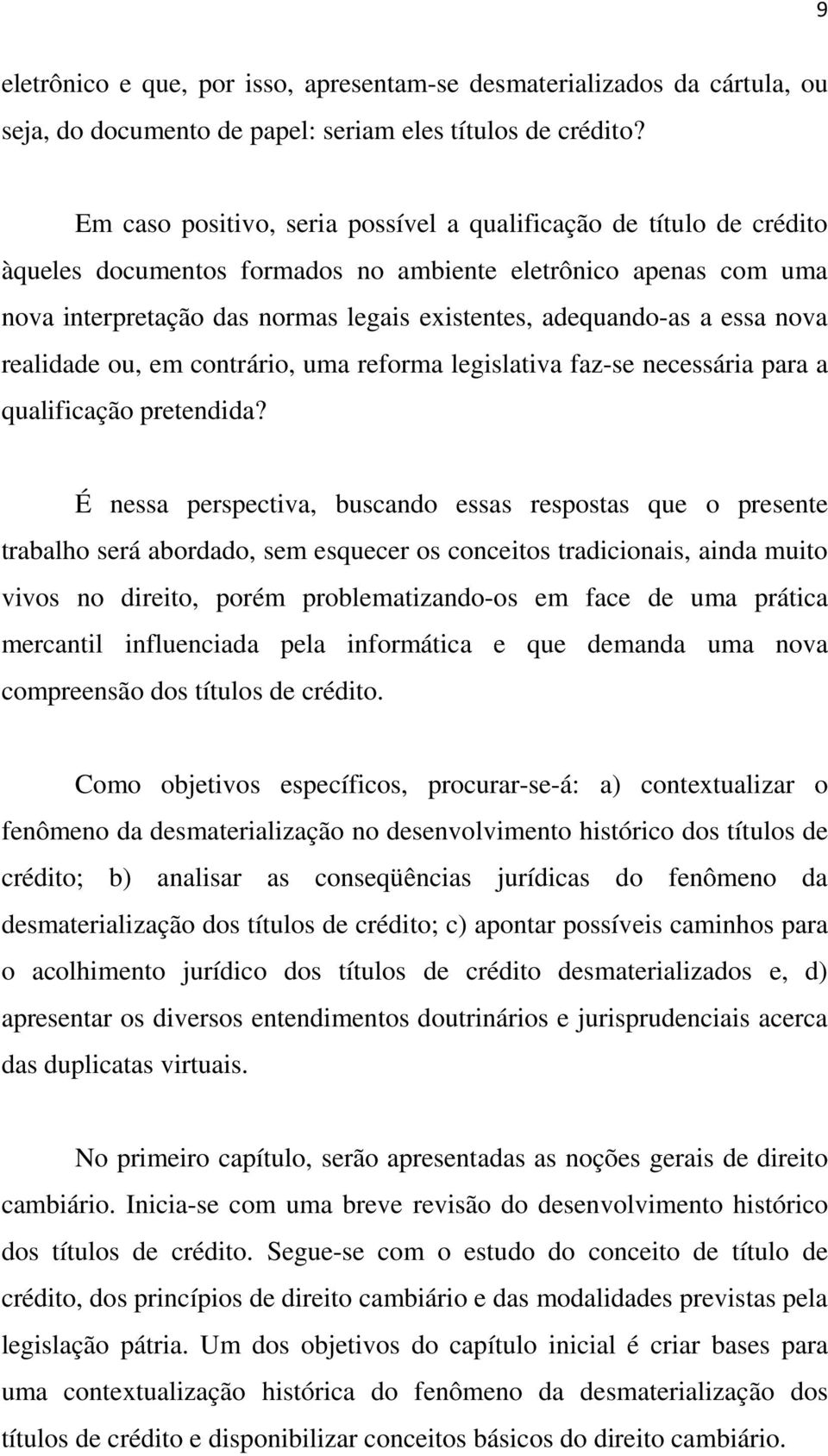 9

eletrônico e que, por isso, apresentam-se desmaterializados da cártula, ou seja, do documento de papel: seriam eles títulos de crédito?

Em caso positivo, seria possível a qualificação de título de crédito àqueles documentos formados no ambiente eletrônico apenas com uma nova interpretação das normas legais existentes, adequando-as a essa nova realidade ou, em contrário, uma reforma legislativa faz-se necessária para a qualificação pretendida?

É nessa perspectiva, buscando essas respostas que o presente trabalho será abordado, sem esquecer os conceitos tradicionais, ainda muito vivos no direito, porém problematizando-os em face de uma prática mercantil influenciada pela informática e que demanda uma nova compreensão dos títulos de crédito.

Como objetivos específicos, procurar-se-á: a) contextualizar o fenômeno da desmaterialização no desenvolvimento histórico dos títulos de crédito; b) analisar as conseqüências jurídicas do fenômeno da desmaterialização dos títulos de crédito; c) apontar possíveis caminhos para o acolhimento jurídico dos títulos de crédito desmaterializados e, d) apresentar os diversos entendimentos doutrinários e jurisprudenciais acerca das duplicatas virtuais.

No primeiro capítulo, serão apresentadas as noções gerais de direito cambiário. Inicia-se com uma breve revisão do desenvolvimento histórico dos títulos de crédito. Segue-se com o estudo do conceito de título de crédito, dos princípios de direito cambiário e das modalidades previstas pela legislação pátria. Um dos objetivos do capítulo inicial é criar bases para uma contextualização histórica do fenômeno da desmaterialização dos títulos de crédito e disponibilizar conceitos básicos do direito cambiário.